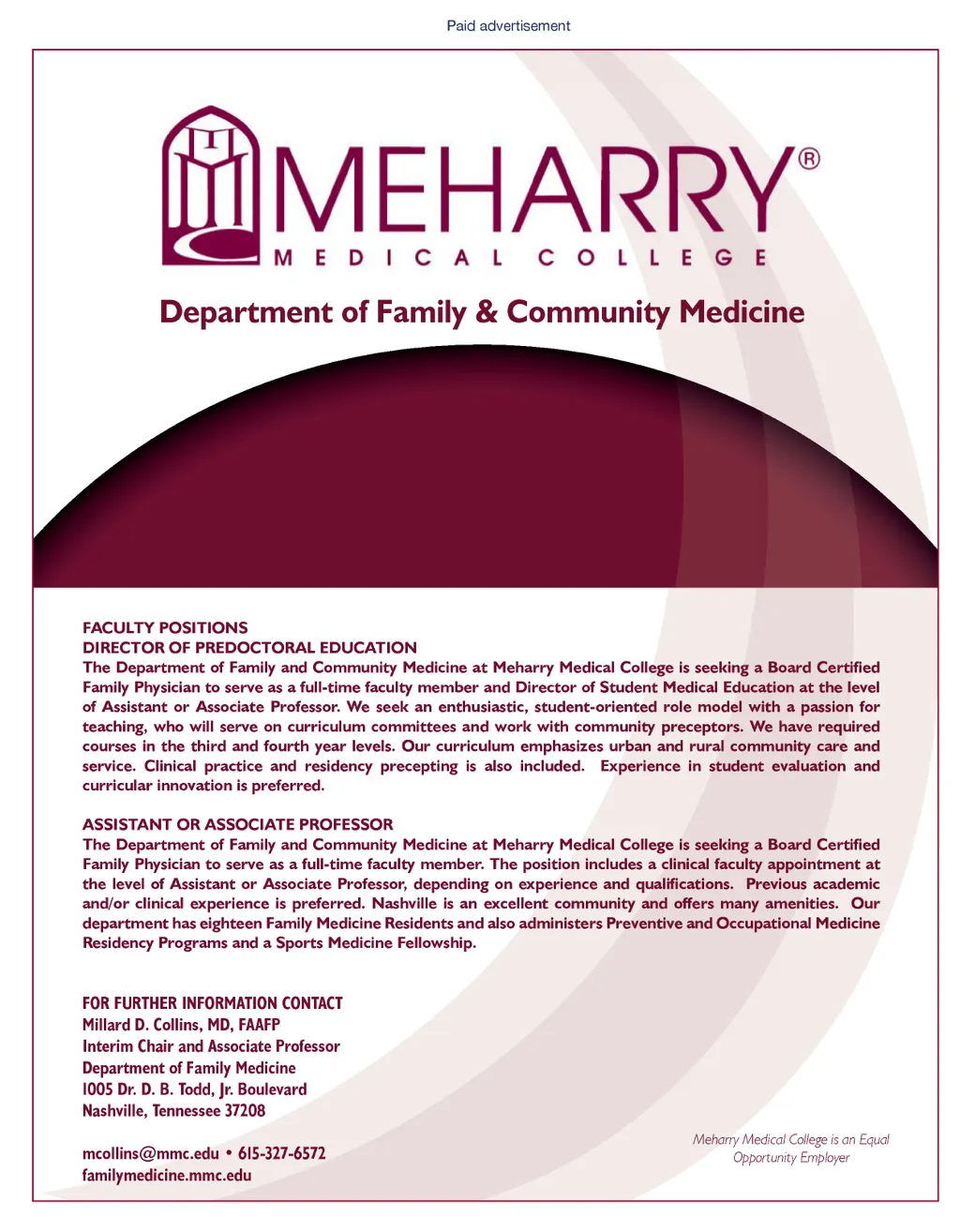 Paid advertisement

MEHARRY®
MEDICAL COLLEGE

Department of Family & Community Medicine

FACULTY POSITIONS
DIRECTOR OF PREDOCTORAL EDUCATION
The Department of Family and Community Medicine at Meharry Medical College is seeking a Board Certified Family Physician to serve as a full-time faculty member and Director of Student Medical Education at the level of Assistant or Associate Professor. We seek an enthusiastic, student-oriented role model with a passion for teaching, who will serve on curriculum committees and work with community preceptors. We have required courses in the third and fourth year levels. Our curriculum emphasizes urban and rural community care and service. Clinical practice and residency precepting is also included. Experience in student evaluation and curricular innovation is preferred.

ASSISTANT OR ASSOCIATE PROFESSOR
The Department of Family and Community Medicine at Meharry Medical College is seeking a Board Certified Family Physician to serve as a full-time faculty member. The position includes a clinical faculty appointment at the level of Assistant or Associate Professor, depending on experience and qualifications. Previous academic and/or clinical experience is preferred. Nashville is an excellent community and offers many amenities. Our department has eighteen Family Medicine Residents and also administers Preventive and Occupational Medicine Residency Programs and a Sports Medicine Fellowship.

FOR FURTHER INFORMATION CONTACT
Millard D. Collins, MD, FAAFP
Interim Chair and Associate Professor
Department of Family Medicine
1005 Dr. D. B. Todd, Jr. Boulevard
Nashville, Tennessee 37208

mcollins@mmc.edu • 615-327-6572
familymedicine.mmc.edu

Meharry Medical College is an Equal Opportunity Employer